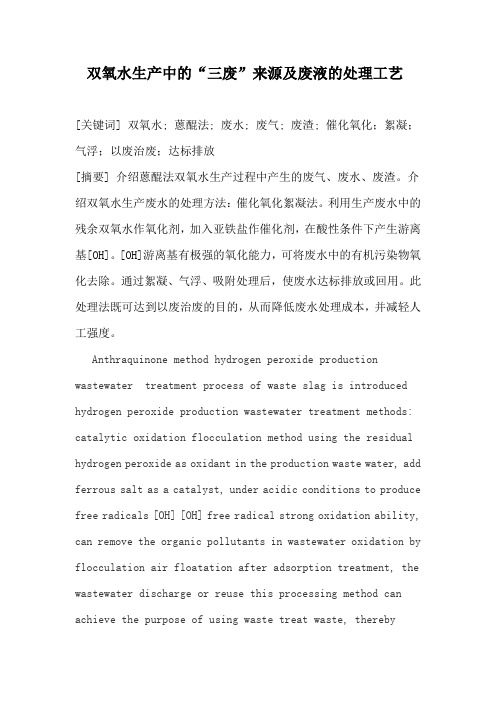 双氧水生产中的“三废”来源及废液的处理工艺

[关键词] 双氧水；蒽醌法；废水；废气；废渣；催化氧化；絮凝；气浮；以废治废；达标排放

[摘要] 介绍蒽醌法双氧水生产过程中产生的废气、废水、废渣。介绍双氧水生产废水的处理方法：催化氧化絮凝法。利用生产废水中的残余双氧水作氧化剂，加入亚铁盐作催化剂，在酸性条件下产生游离基[OH]。[OH]游离基有极强的氧化能力，可将废水中的有机污染物氧化去除。通过絮凝、气浮、吸附处理后，使废水达标排放或回用。此处理法既可达到以废治废的目的，从而降低废水处理成本，并减轻人工强度。

Anthraquinone method hydrogen peroxide production wastewater treatment process of waste slag is introduced hydrogen peroxide production wastewater treatment methods: catalytic oxidation flocculation method using the residual hydrogen peroxide as oxidant in the production waste water, add ferrous salt as a catalyst, under acidic conditions to produce free radicals [OH] [OH] free radical strong oxidation ability, can remove the organic pollutants in wastewater oxidation by flocculation air floatation after adsorption treatment, the wastewater discharge or reuse this processing method can achieve the purpose of using waste treat waste, thereby